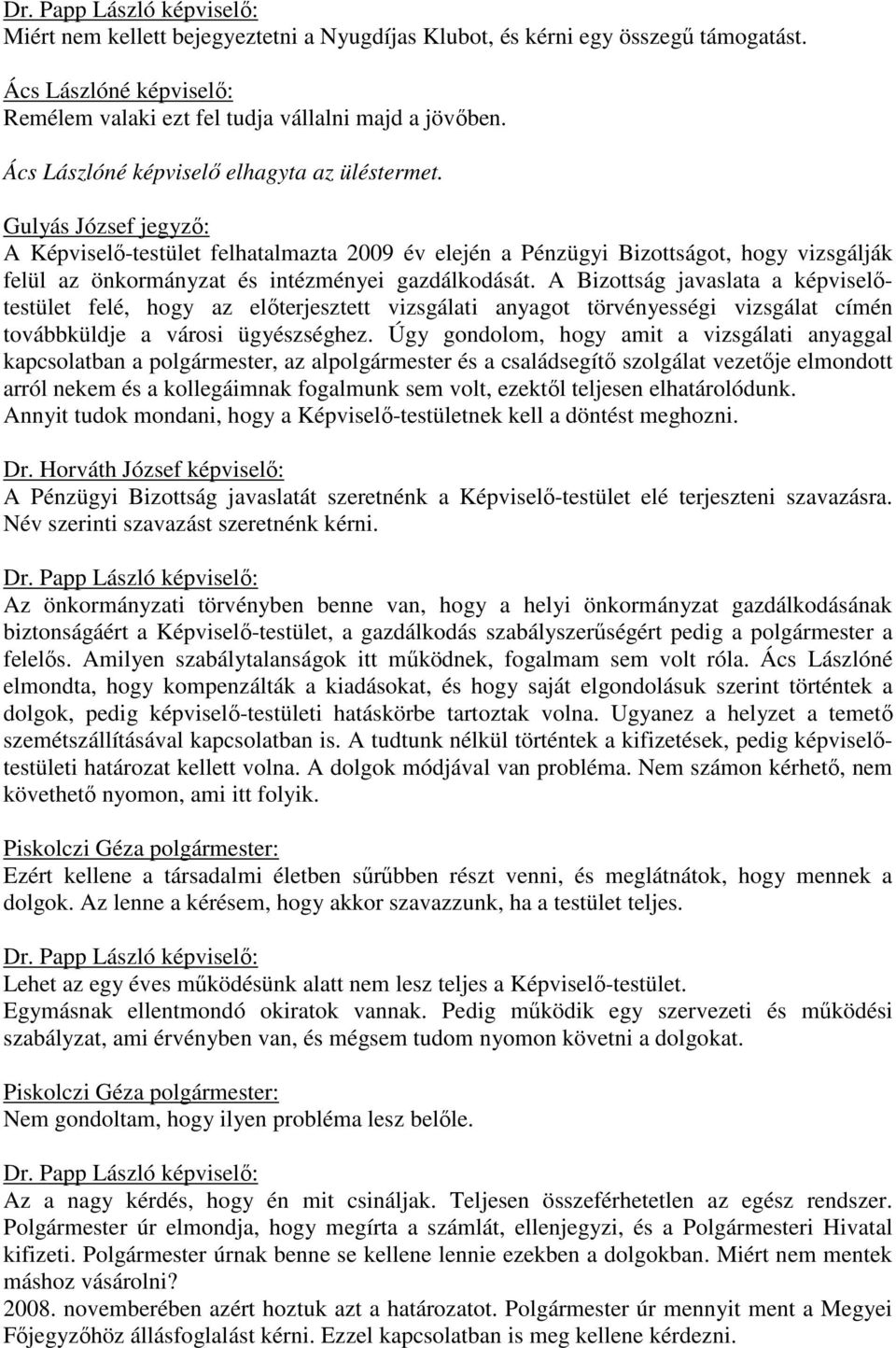 Dr. Papp László képviselő:
Miért nem kellett bejegyeztetni a Nyugdíjas Klubot, és kérni egy összegű támogatást.

Ács Lászlóné képviselő:
Remélem valaki ezt fel tudja vállalni majd a jövőben.

Ács Lászlóné képviselő elhagyta az üléstermet.

Gulyás József jegyző:
A Képviselő-testület felhatalmazta 2009 év elején a Pénzügyi Bizottságot, hogy vizsgálják felül az önkormányzat és intézményei gazdálkodását. A Bizottság javaslata a képviselő-testület felé, hogy az előterjesztett vizsgálati anyagot törvényességi vizsgálat címén továbbküldje a városi ügyészséghez. Úgy gondolom, hogy amit a vizsgálati anyaggal kapcsolatban a polgármester, az alpolgármester és a családsegítő szolgálat vezetője elmondott arról nekem és a kollegáimnak fogalmunk sem volt, ezektől teljesen elhatárolódunk. Annyit tudok mondani, hogy a Képviselő-testületnek kell a döntést meghozni.

Dr. Horváth József képviselő:
A Pénzügyi Bizottság javaslatát szeretnénk a Képviselő-testület elé terjeszteni szavazásra. Név szerinti szavazást szeretnénk kérni.

Dr. Papp László képviselő:
Az önkormányzati törvényben benne van, hogy a helyi önkormányzat gazdálkodásának biztonságáért a Képviselő-testület, a gazdálkodás szabályszerűségért pedig a polgármester a felelős. Amilyen szabálytalanságok itt működnek, fogalmam sem volt róla. Ács Lászlóné elmondta, hogy kompenzálták a kiadásokat, és hogy saját elgondolásuk szerint történtek a dolgok, pedig képviselő-testületi hatáskörbe tartoztak volna. Ugyanez a helyzet a temető szemétszállításával kapcsolatban is. A tudtunk nélkül történtek a kifizetések, pedig képviselő-testületi határozat kellett volna. A dolgok módjával van probléma. Nem számon kérhető, nem követhető nyomon, ami itt folyik.

Piskolczi Géza polgármester:
Ezért kellene a társadalmi életben sűrűbben részt venni, és meglátnátok, hogy mennek a dolgok. Az lenne a kérésem, hogy akkor szavazzunk, ha a testület teljes.

Dr. Papp László képviselő:
Lehet az egy éves működésünk alatt nem lesz teljes a Képviselő-testület.
Egymásnak ellentmondó okiratok vannak. Pedig működik egy szervezeti és működési szabályzat, ami érvényben van, és mégsem tudom nyomon követni a dolgokat.

Piskolczi Géza polgármester:
Nem gondoltam, hogy ilyen probléma lesz belőle.

Dr. Papp László képviselő:
Az a nagy kérdés, hogy én mit csináljak. Teljesen összeférhetetlen az egész rendszer. Polgármester úr elmondja, hogy megírta a számlát, ellenjegyzi, és a Polgármesteri Hivatal kifizeti. Polgármester úrnak benne se kellene lennie ezekben a dolgokban. Miért nem mentek máshoz vásárolni?
2008. novemberében azért hoztuk azt a határozatot. Polgármester úr mennyit ment a Megyei Főjegyzőhöz állásfoglalást kérni. Ezzel kapcsolatban is meg kellene kérdezni.